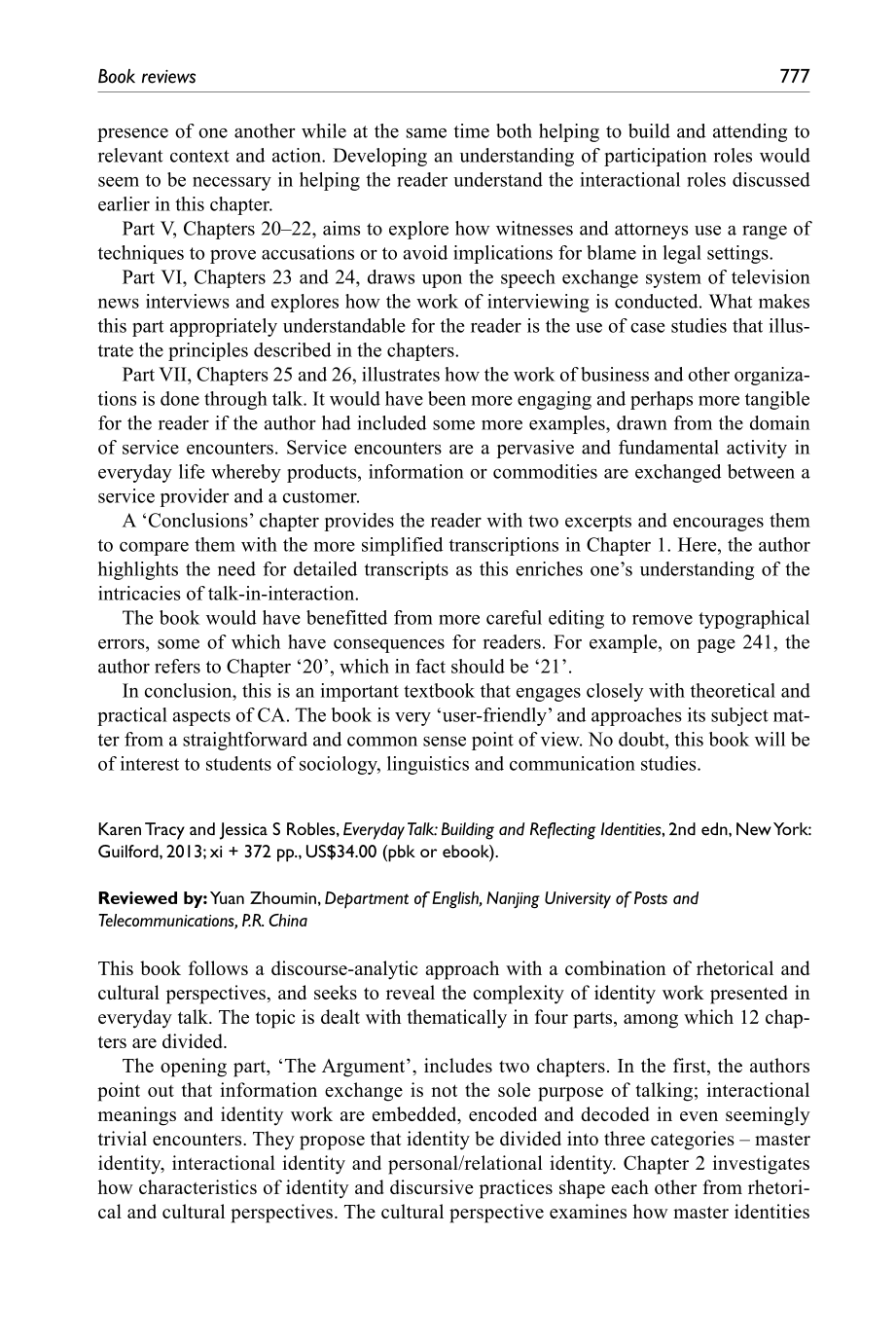 Book reviews 777

presence of one another while at the same time both helping to build and attending to relevant context and action. Developing an understanding of participation roles would seem to be necessary in helping the reader understand the interactional roles discussed earlier in this chapter.

Part V, Chapters 20–22, aims to explore how witnesses and attorneys use a range of techniques to prove accusations or to avoid implications for blame in legal settings.

Part VI, Chapters 23 and 24, draws upon the speech exchange system of television news interviews and explores how the work of interviewing is conducted. What makes this part appropriately understandable for the reader is the use of case studies that illustrate the principles described in the chapters.

Part VII, Chapters 25 and 26, illustrates how the work of business and other organizations is done through talk. It would have been more engaging and perhaps more tangible for the reader if the author had included some more examples, drawn from the domain of service encounters. Service encounters are a pervasive and fundamental activity in everyday life whereby products, information or commodities are exchanged between a service provider and a customer.

A 'Conclusions' chapter provides the reader with two excerpts and encourages them to compare them with the more simplified transcriptions in Chapter 1. Here, the author highlights the need for detailed transcripts as this enriches one's understanding of the intricacies of talk-in-interaction.

The book would have benefitted from more careful editing to remove typographical errors, some of which have consequences for readers. For example, on page 241, the author refers to Chapter '20', which in fact should be '21'.

In conclusion, this is an important textbook that engages closely with theoretical and practical aspects of CA. The book is very 'user-friendly' and approaches its subject matter from a straightforward and common sense point of view. No doubt, this book will be of interest to students of sociology, linguistics and communication studies.

Karen Tracy and Jessica S Robles, Everyday Talk: Building and Reflecting Identities, 2nd edn, New York: Guilford, 2013; xi + 372 pp., US$34.00 (pbk or ebook).

Reviewed by: Yuan Zhoumin, Department of English, Nanjing University of Posts and Telecommunications, P.R. China

This book follows a discourse-analytic approach with a combination of rhetorical and cultural perspectives, and seeks to reveal the complexity of identity work presented in everyday talk. The topic is dealt with thematically in four parts, among which 12 chapters are divided.

The opening part, 'The Argument', includes two chapters. In the first, the authors point out that information exchange is not the sole purpose of talking; interactional meanings and identity work are embedded, encoded and decoded in even seemingly trivial encounters. They propose that identity be divided into three categories – master identity, interactional identity and personal/relational identity. Chapter 2 investigates how characteristics of identity and discursive practices shape each other from rhetorical and cultural perspectives. The cultural perspective examines how master identities